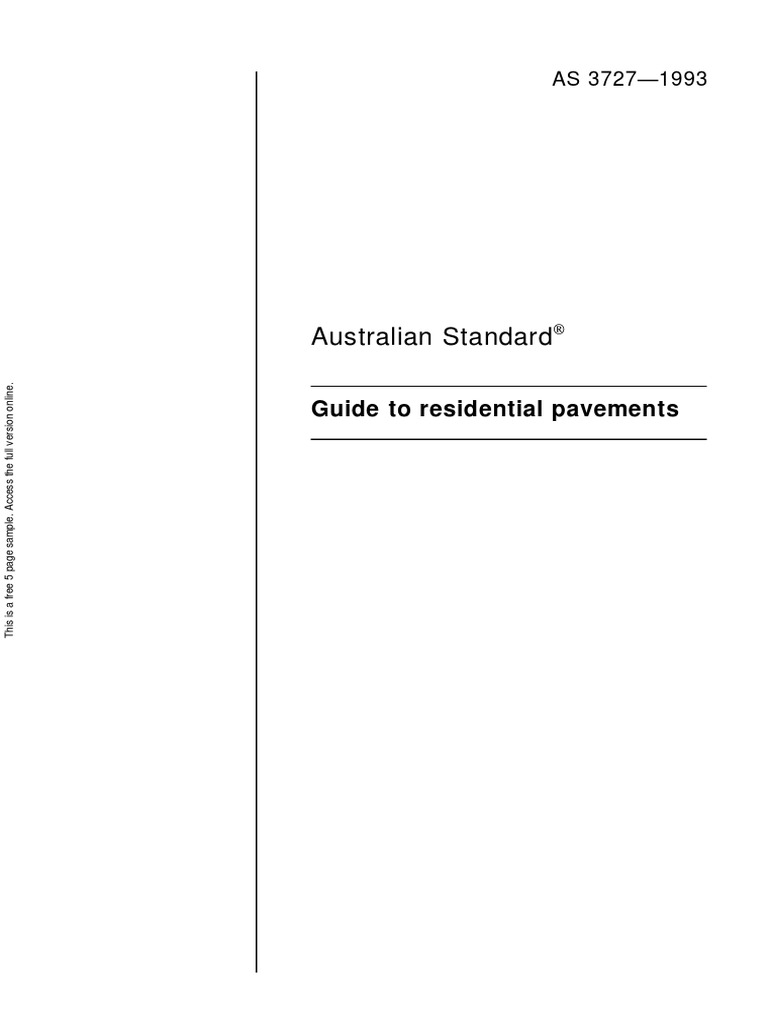 This is a free 5 page sample. Access the full version online.

AS 3727—1993

Australian Standard®

Guide to residential pavements